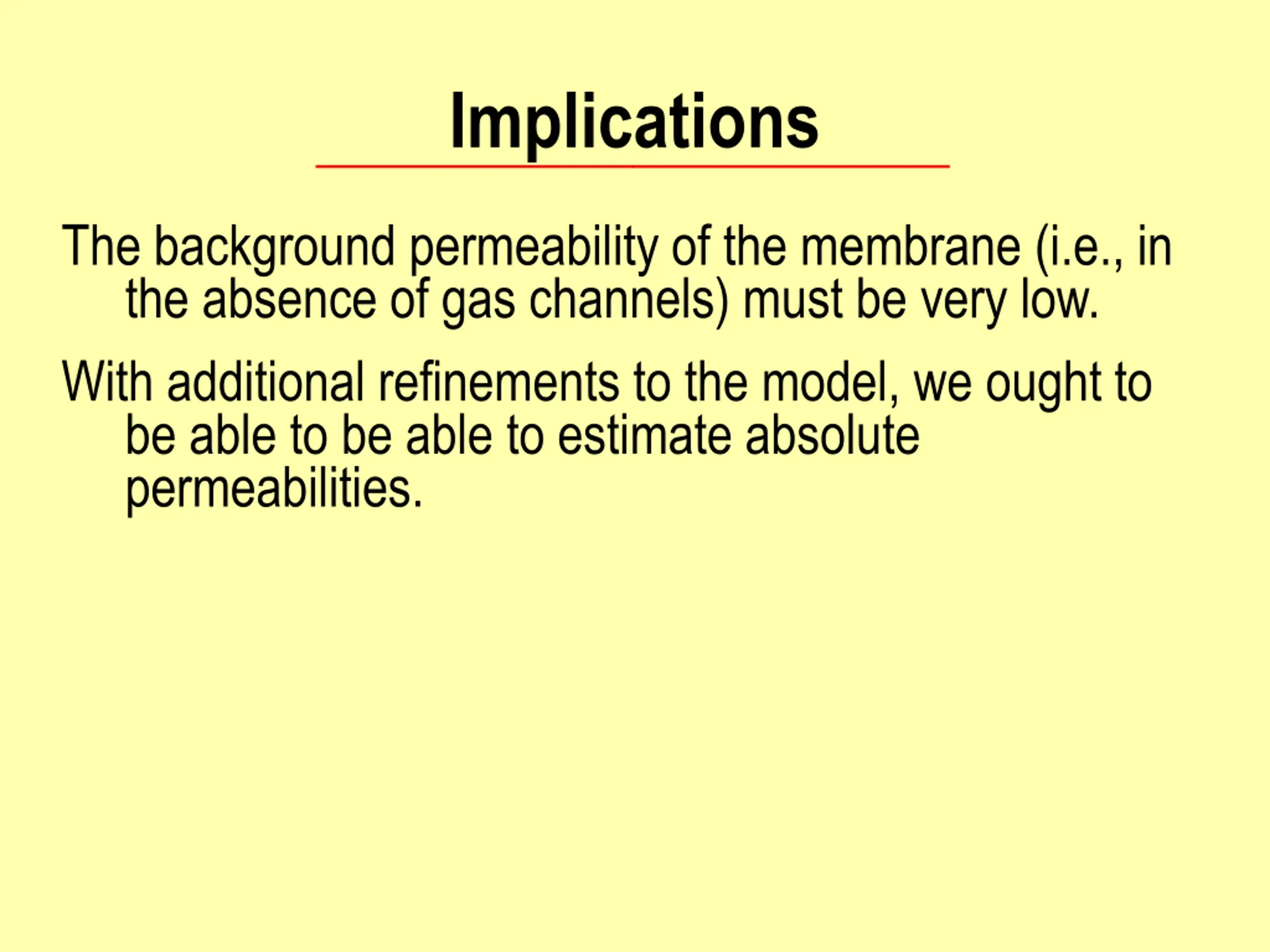 Implications

The background permeability of the membrane (i.e., in the absence of gas channels) must be very low.

With additional refinements to the model, we ought to be able to be able to estimate absolute permeabilities.